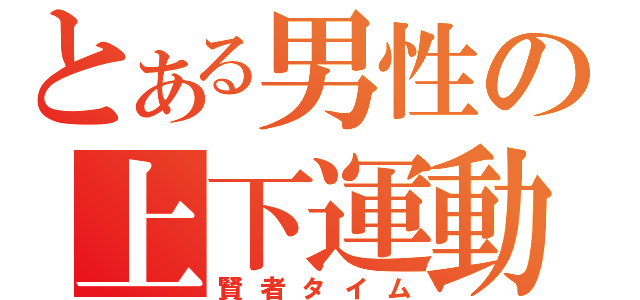 とある男性の
上下運動
賢者タイム